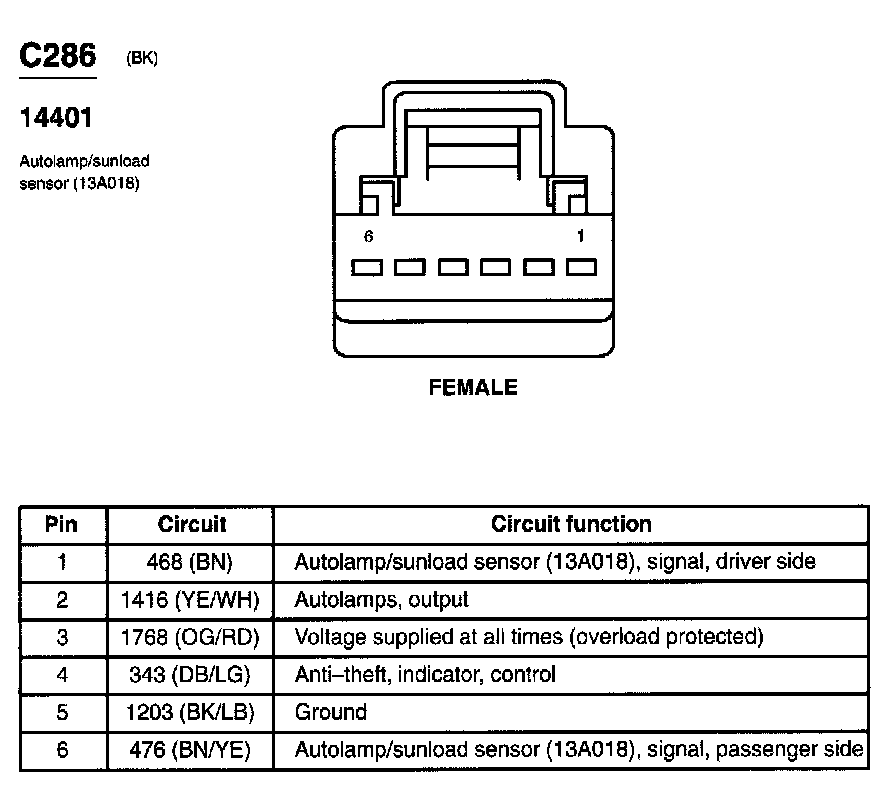 C286 (BK)

14401

Autolamp/sunload sensor (13A018)

6 1

FEMALE

| Pin | Circuit | Circuit function |
|---|---|---|
| 1 | 468 (BN) | Autolamp/sunload sensor (13A018), signal, driver side |
| 2 | 1416 (YE/WH) | Autolamps, output |
| 3 | 1768 (OG/RD) | Voltage supplied at all times (overload protected) |
| 4 | 343 (DB/LG) | Anti–theft, indicator, control |
| 5 | 1203 (BK/LB) | Ground |
| 6 | 476 (BN/YE) | Autolamp/sunload sensor (13A018), signal, passenger side |